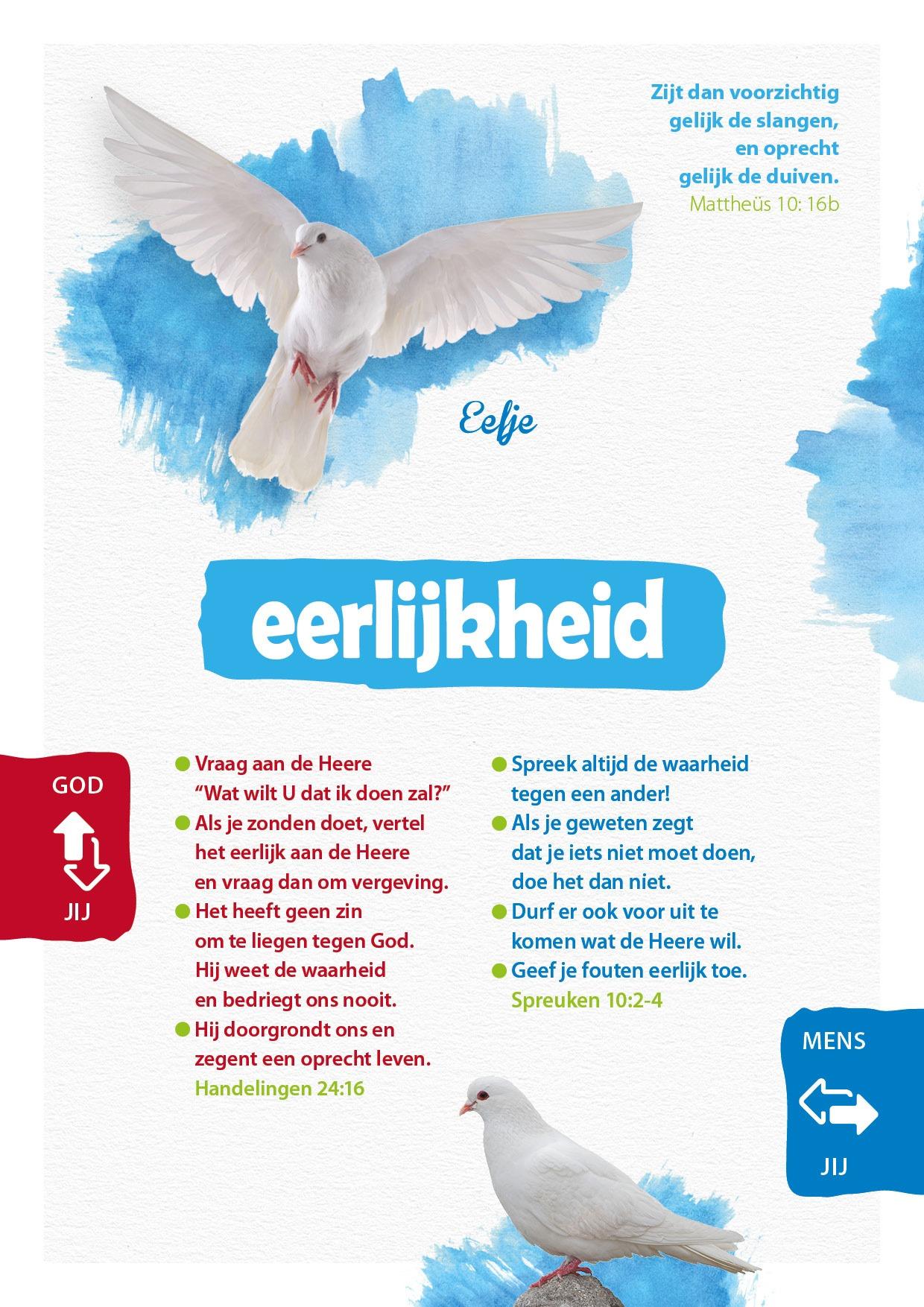 Zijt dan voorzichtig gelijk de slangen, en oprecht gelijk de duiven.
Mattheüs 10: 16b

Eefje

eerlijkheid

GOD

JIJ

• Vraag aan de Heere "Wat wilt U dat ik doen zal?"
• Als je zonden doet, vertel het eerlijk aan de Heere en vraag dan om vergeving.
• Het heeft geen zin om te liegen tegen God. Hij weet de waarheid en bedriegt ons nooit.
• Hij doorgrondt ons en zegent een oprecht leven.
Handelingen 24:16

• Spreek altijd de waarheid tegen een ander!
• Als je geweten zegt dat je iets niet moet doen, doe het dan niet.
• Durf er ook voor uit te komen wat de Heere wil.
• Geef je fouten eerlijk toe.
Spreuken 10:2-4

MENS

JIJ